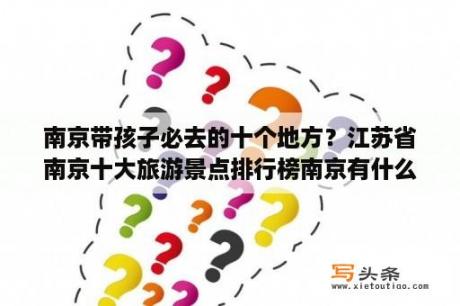 南京带孩子必去的十个地方？江苏省南京十大旅游景点排行榜南京有什么

写头条
www.xietoutiao.com